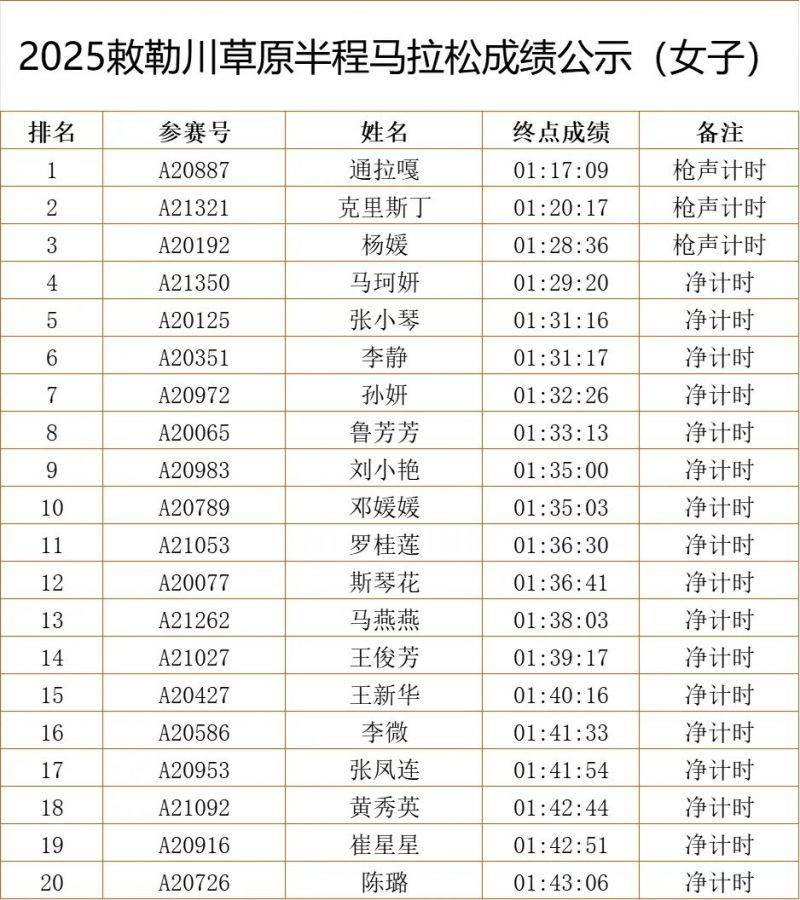 2025敕勒川草原半程马拉松成绩公示（女子）

| 排名 | 参赛号 | 姓名 | 终点成绩 | 备注 |
|---|---|---|---|---|
| 1 | A20887 | 通拉嘎 | 01:17:09 | 枪声计时 |
| 2 | A21321 | 克里斯丁 | 01:20:17 | 枪声计时 |
| 3 | A20192 | 杨媛 | 01:28:36 | 枪声计时 |
| 4 | A21350 | 马珂妍 | 01:29:20 | 净计时 |
| 5 | A20125 | 张小琴 | 01:31:16 | 净计时 |
| 6 | A20351 | 李静 | 01:31:17 | 净计时 |
| 7 | A20972 | 孙妍 | 01:32:26 | 净计时 |
| 8 | A20065 | 鲁芳芳 | 01:33:13 | 净计时 |
| 9 | A20983 | 刘小艳 | 01:35:00 | 净计时 |
| 10 | A20789 | 邓媛媛 | 01:35:03 | 净计时 |
| 11 | A21053 | 罗桂莲 | 01:36:30 | 净计时 |
| 12 | A20077 | 斯琴花 | 01:36:41 | 净计时 |
| 13 | A21262 | 马燕燕 | 01:38:03 | 净计时 |
| 14 | A21027 | 王俊芳 | 01:39:17 | 净计时 |
| 15 | A20427 | 王新华 | 01:40:16 | 净计时 |
| 16 | A20586 | 李微 | 01:41:33 | 净计时 |
| 17 | A20953 | 张凤连 | 01:41:54 | 净计时 |
| 18 | A21092 | 黄秀英 | 01:42:44 | 净计时 |
| 19 | A20916 | 崔星星 | 01:42:51 | 净计时 |
| 20 | A20726 | 陈璐 | 01:43:06 | 净计时 |